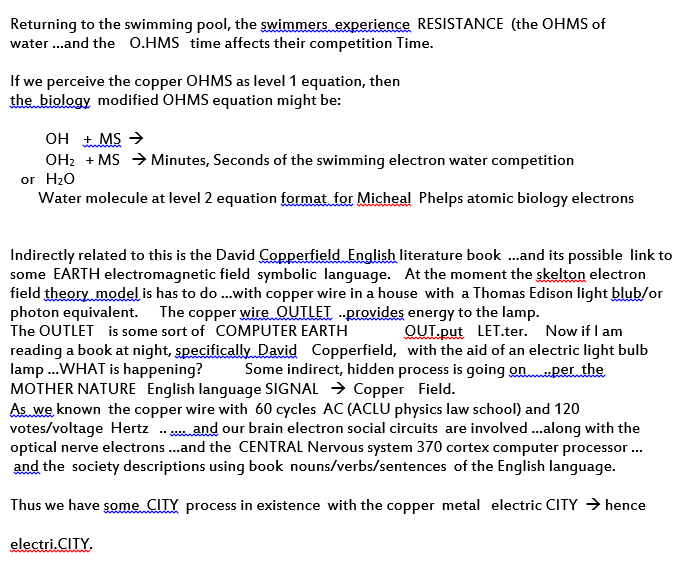 Returning to the swimming pool, the swimmers experience RESISTANCE (the OHMS of water ...and the O.HMS time affects their competition Time.

If we perceive the copper OHMS as level 1 equation, then the biology modified OHMS equation might be:

OH + MS →
$OH_2$ + MS → Minutes, Seconds of the swimming electron water competition
or $H_2O$
Water molecule at level 2 equation format for Micheal Phelps atomic biology electrons

Indirectly related to this is the David Copperfield English literature book ...and its possible link to some EARTH electromagnetic field symbolic language. At the moment the skelton electron field theory model is has to do ...with copper wire in a house with a Thomas Edison light blub/or photon equivalent. The copper wire OUTLET ..provides energy to the lamp.
The OUTLET is some sort of COMPUTER EARTH OUT.put LET.ter. Now if I am reading a book at night, specifically David Copperfield, with the aid of an electric light bulb lamp ...WHAT is happening? Some indirect, hidden process is going on ..per the MOTHER NATURE English language SIGNAL → Copper Field.
As we known the copper wire with 60 cycles AC (ACLU physics law school) and 120 votes/voltage Hertz .. .... and our brain electron social circuits are involved ...along with the optical nerve electrons ...and the CENTRAL Nervous system 370 cortex computer processor ... and the society descriptions using book nouns/verbs/sentences of the English language.

Thus we have some CITY process in existence with the copper metal electric CITY → hence

electri.CITY.